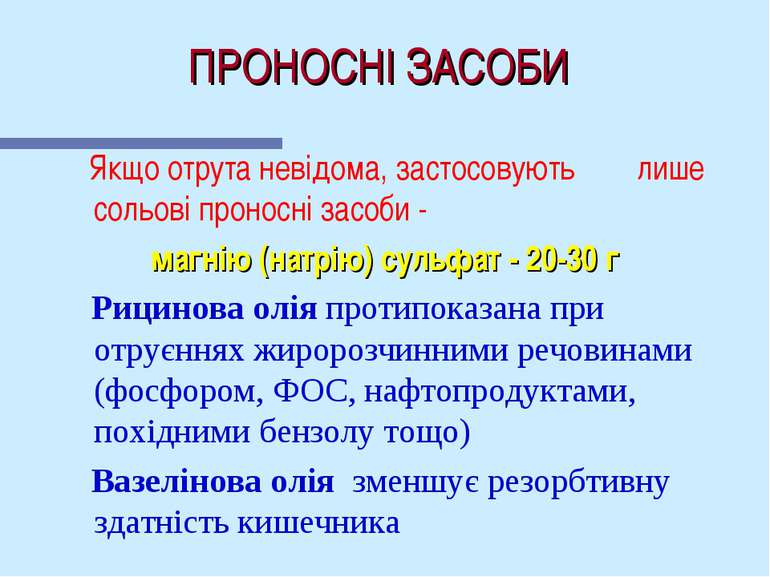 ПРОНОСНІ ЗАСОБИ

Якщо отрута невідома, застосовують лише сольові проносні засоби -

магнію (натрію) сульфат - 20-30 г

Рицинова олія протипоказана при отруєннях жиророзчинними речовинами (фосфором, ФОС, нафтопродуктами, похідними бензолу тощо)

Вазелінова олія зменшує резорбтивну здатність кишечника